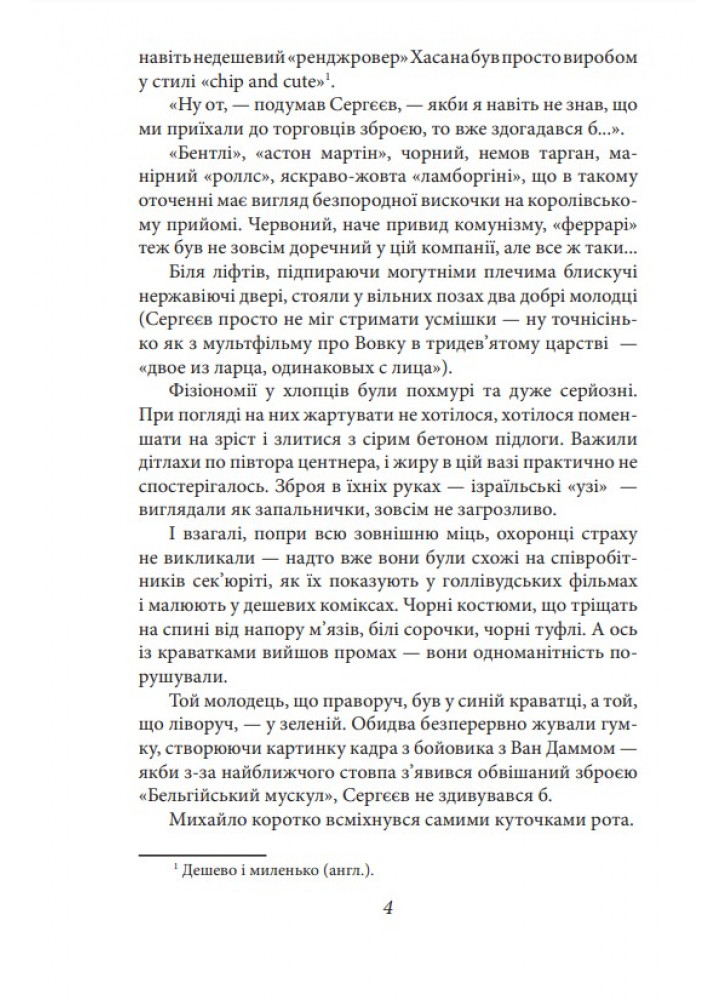 навіть недешевий «ренджровер» Хасана був просто виробом у стилі «chip and cute»$^1$.

«Ну от, — подумав Сергєєв, — якби я навіть не знав, що ми приїхали до торговців зброєю, то вже здогадався б...».

«Бентлі», «астон мартін», чорний, немов тарган, манірний «роллс», яскраво-жовта «ламборгіні», що в такому оточенні має вигляд безпородної вискочки на королівському прийомі. Червоний, наче привид комунізму, «феррарі» теж був не зовсім доречний у цій компанії, але все ж таки...

Біля ліфтів, підпираючи могутніми плечима блискучі нержавіючі двері, стояли у вільних позах два добрі молодці (Сергєєв просто не міг стримати усмішки — ну точнісінько як з мультфільму про Вовку в тридев'ятому царстві — «двое из ларца, одинаковых с лица»).

Фізіономії у хлопців були похмурі та дуже серйозні. При погляді на них жартувати не хотілося, хотілося поменшати на зріст і злитися з сірим бетоном підлоги. Важили дітлахи по півтора центнера, і жиру в цій вазі практично не спостерігалось. Зброя в їхніх руках — ізраїльські «узі» — виглядали як запальнички, зовсім не загрозливо.

І взагалі, попри всю зовнішню міць, охоронці страху не викликали — надто вже вони були схожі на співробітників сек'юріті, як їх показують у голлівудських фільмах і малюють у дешевих коміксах. Чорні костюми, що тріщать на спині від напору м'язів, білі сорочки, чорні туфлі. А ось із краватками вийшов промах — вони одноманітність порушували.

Той молодець, що праворуч, був у синій краватці, а той, що ліворуч, — у зеленій. Обидва безперервно жували гумку, створюючи картинку кадра з бойовика з Ван Даммом — якби з-за найближчого стовпа з'явився обвішаний зброєю «Бельгійський мускул», Сергєєв не здивувався б.

Михайло коротко всміхнувся самими куточками рота.

$^1$ Дешево і миленько (англ.).

4